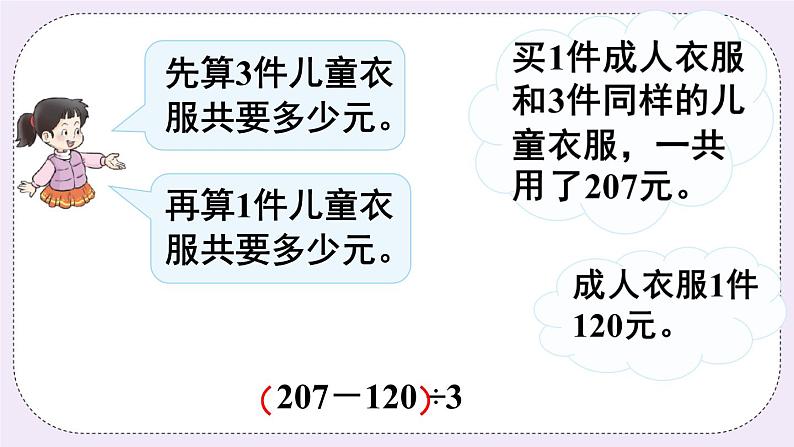 先算3件儿童衣服共要多少元。

再算1件儿童衣服共要多少元。

买1件成人衣服和3件同样的儿童衣服，一共用了207元。

成人衣服1件120元。

$(207-120)\div3$